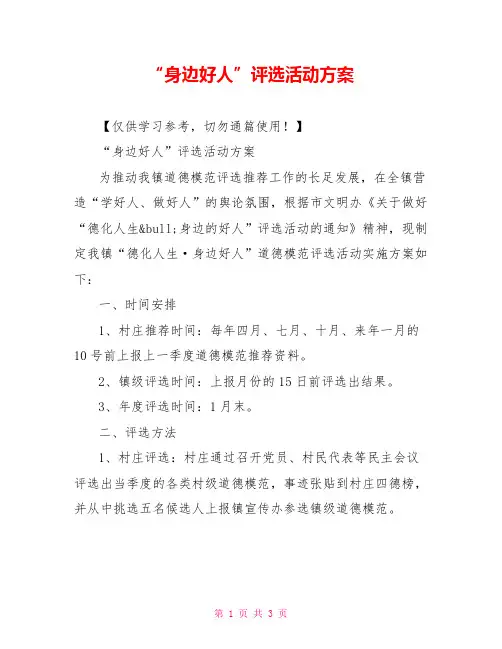 “身边好人”评选活动方案

【仅供学习参考，切勿通篇使用！】

“身边好人”评选活动方案

为推动我镇道德模范评选推荐工作的长足发展，在全镇营造“学好人、做好人”的舆论氛围，根据市文明办《关于做好“德化人生&bull;身边的好人”评选活动的通知》精神，现制定我镇“德化人生·身边好人”道德模范评选活动实施方案如下：

一、时间安排

1、村庄推荐时间：每年四月、七月、十月、来年一月的10号前上报上一季度道德模范推荐资料。

2、镇级评选时间：上报月份的15日前评选出结果。

3、年度评选时间：1月末。

二、评选方法

1、村庄评选：村庄通过召开党员、村民代表等民主会议评选出当季度的各类村级道德模范，事迹张贴到村庄四德榜，并从中挑选五名候选人上报镇宣传办参选镇级道德模范。

第 1 页 共 3 页